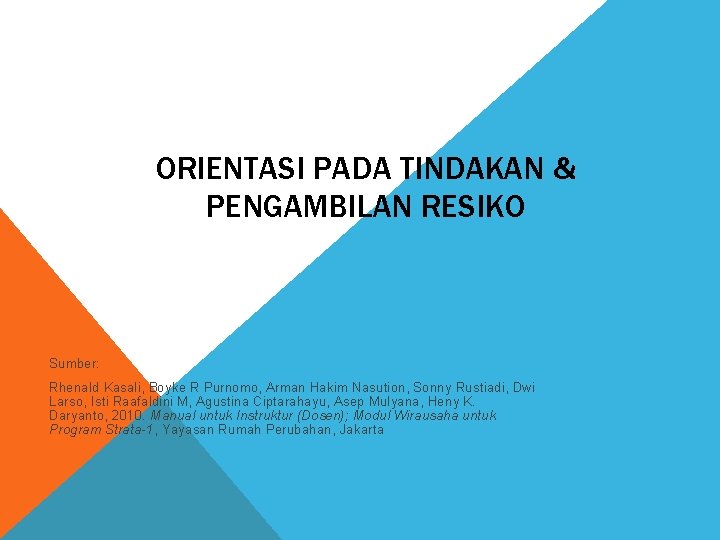 ORIENTASI PADA TINDAKAN & PENGAMBILAN RESIKO

Sumber:

Rhenald Kasali, Boyke R Purnomo, Arman Hakim Nasution, Sonny Rustiadi, Dwi Larso, Isti Raafaldini M, Agustina Ciptarahayu, Asep Mulyana, Heny K. Daryanto, 2010. Manual untuk Instruktur (Dosen); Modul Wirausaha untuk Program Strata-1, Yayasan Rumah Perubahan, Jakarta